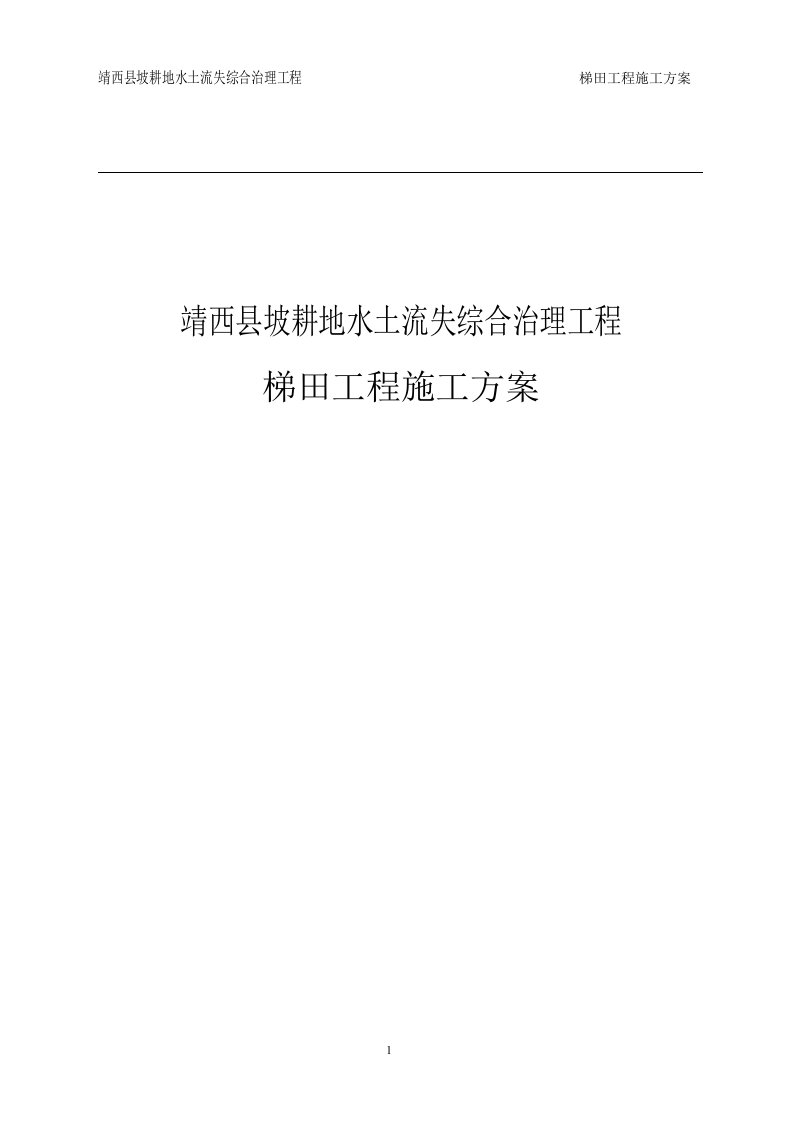 靖西县坡耕地水土流失综合治理工程 梯田工程施工方案

靖西县坡耕地水土流失综合治理工程

梯田工程施工方案

1